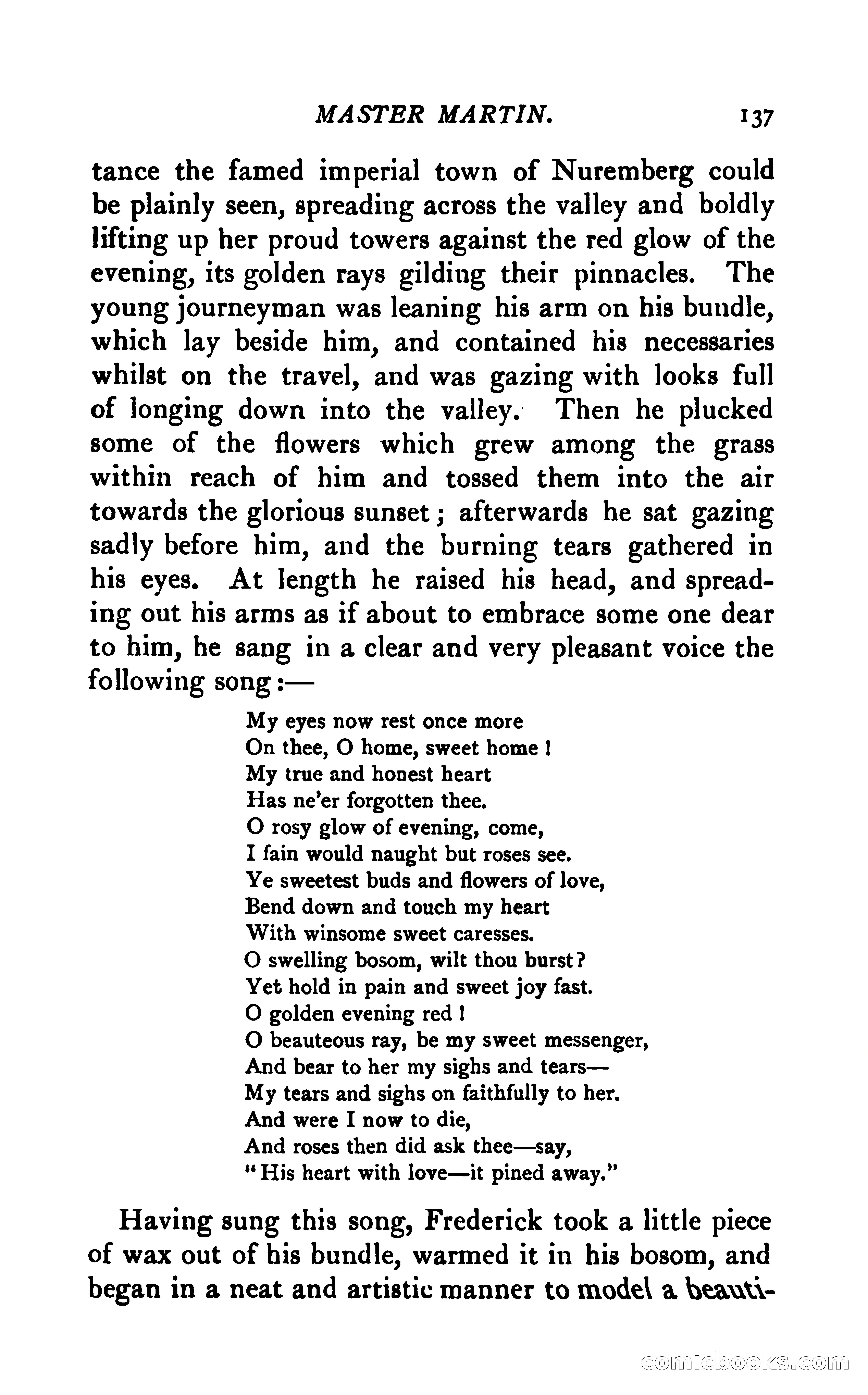 MASTER MARTIN. 137

tance the famed imperial town of Nuremberg could be plainly seen, spreading across the valley and boldly lifting up her proud towers against the red glow of the evening, its golden rays gilding their pinnacles. The young journeyman was leaning his arm on his bundle, which lay beside him, and contained his necessaries whilst on the travel, and was gazing with looks full of longing down into the valley. Then he plucked some of the flowers which grew among the grass within reach of him and tossed them into the air towards the glorious sunset; afterwards he sat gazing sadly before him, and the burning tears gathered in his eyes. At length he raised his head, and spreading out his arms as if about to embrace some one dear to him, he sang in a clear and very pleasant voice the following song:—

My eyes now rest once more
On thee, O home, sweet home!
My true and honest heart
Has ne'er forgotten thee.
O rosy glow of evening, come,
I fain would naught but roses see.
Ye sweetest buds and flowers of love,
Bend down and touch my heart
With winsome sweet caresses.
O swelling bosom, wilt thou burst?
Yet hold in pain and sweet joy fast.
O golden evening red!
O beauteous ray, be my sweet messenger,
And bear to her my sighs and tears—
My tears and sighs on faithfully to her.
And were I now to die,
And roses then did ask thee—say,
"His heart with love—it pined away."

Having sung this song, Frederick took a little piece of wax out of his bundle, warmed it in his bosom, and began in a neat and artistic manner to model a beauti-

comicbooks.com